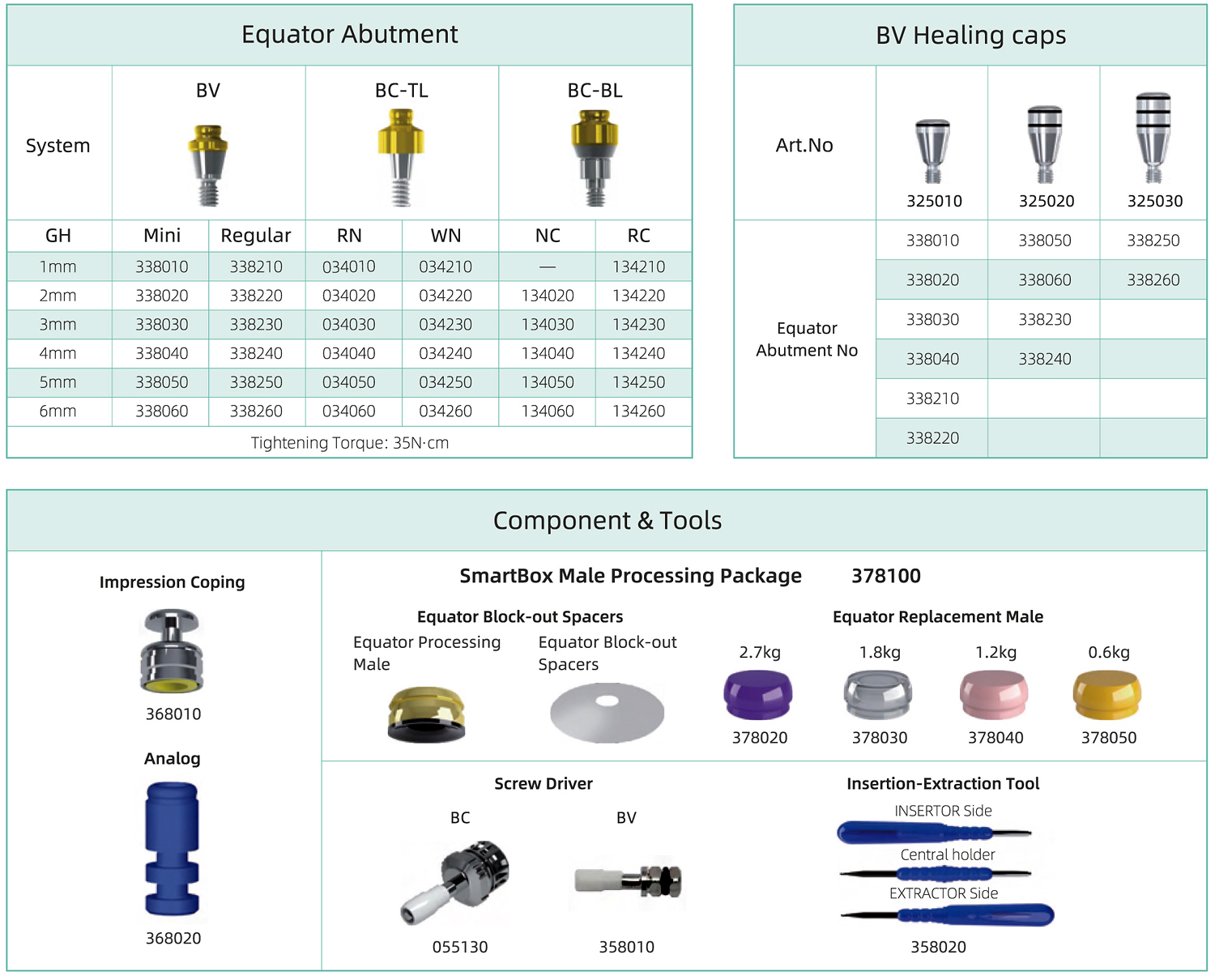 Equator Abutment

| System | BV | | BC-TL | | BC-BL | |
|---|---|---|---|---|---|---|
| GH | Mini | Regular | RN | WN | NC | RC |
| 1mm | 338010 | 338210 | 034010 | 034210 | — | 134210 |
| 2mm | 338020 | 338220 | 034020 | 034220 | 134020 | 134220 |
| 3mm | 338030 | 338230 | 034030 | 034230 | 134030 | 134230 |
| 4mm | 338040 | 338240 | 034040 | 034240 | 134040 | 134240 |
| 5mm | 338050 | 338250 | 034050 | 034250 | 134050 | 134250 |
| 6mm | 338060 | 338260 | 034060 | 034260 | 134060 | 134260 |

Tightening Torque: 35N·cm

BV Healing caps

| Art.No | 325010 | 325020 | 325030 |
|---|---|---|---|
| Equator Abutment No | 338010 | 338050 | 338250 |
| | 338020 | 338060 | 338260 |
| | 338030 | 338230 | |
| | 338040 | 338240 | |
| | 338210 | | |
| | 338220 | | |

Component & Tools

Impression Coping
368010

Analog
368020

SmartBox Male Processing Package 378100

Equator Block-out Spacers
Equator Processing Male
Equator Block-out Spacers

Equator Replacement Male
2.7kg 378020
1.8kg 378030
1.2kg 378040
0.6kg 378050

Screw Driver
BC 055130
BV 358010

Insertion-Extraction Tool
INSERTOR Side
Central holder
EXTRACTOR Side
358020